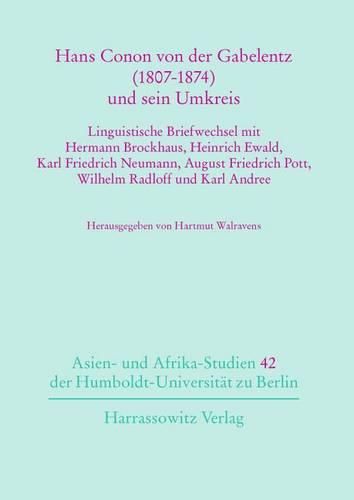 Hans Conon von der Gabelentz
(1807-1874)
und sein Umkreis

Linguistische Briefwechsel mit
Hermann Brockhaus, Heinrich Ewald,
Karl Friedrich Neumann, August Friedrich Pott,
Wilhelm Radloff und Karl Andree

Herausgegeben von Hartmut Walravens

Asien- und Afrika-Studien 42
der Humboldt-Universität zu Berlin

Harrassowitz Verlag